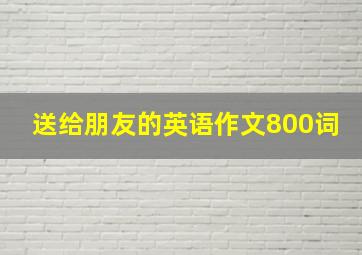 送给朋友的英语作文800词